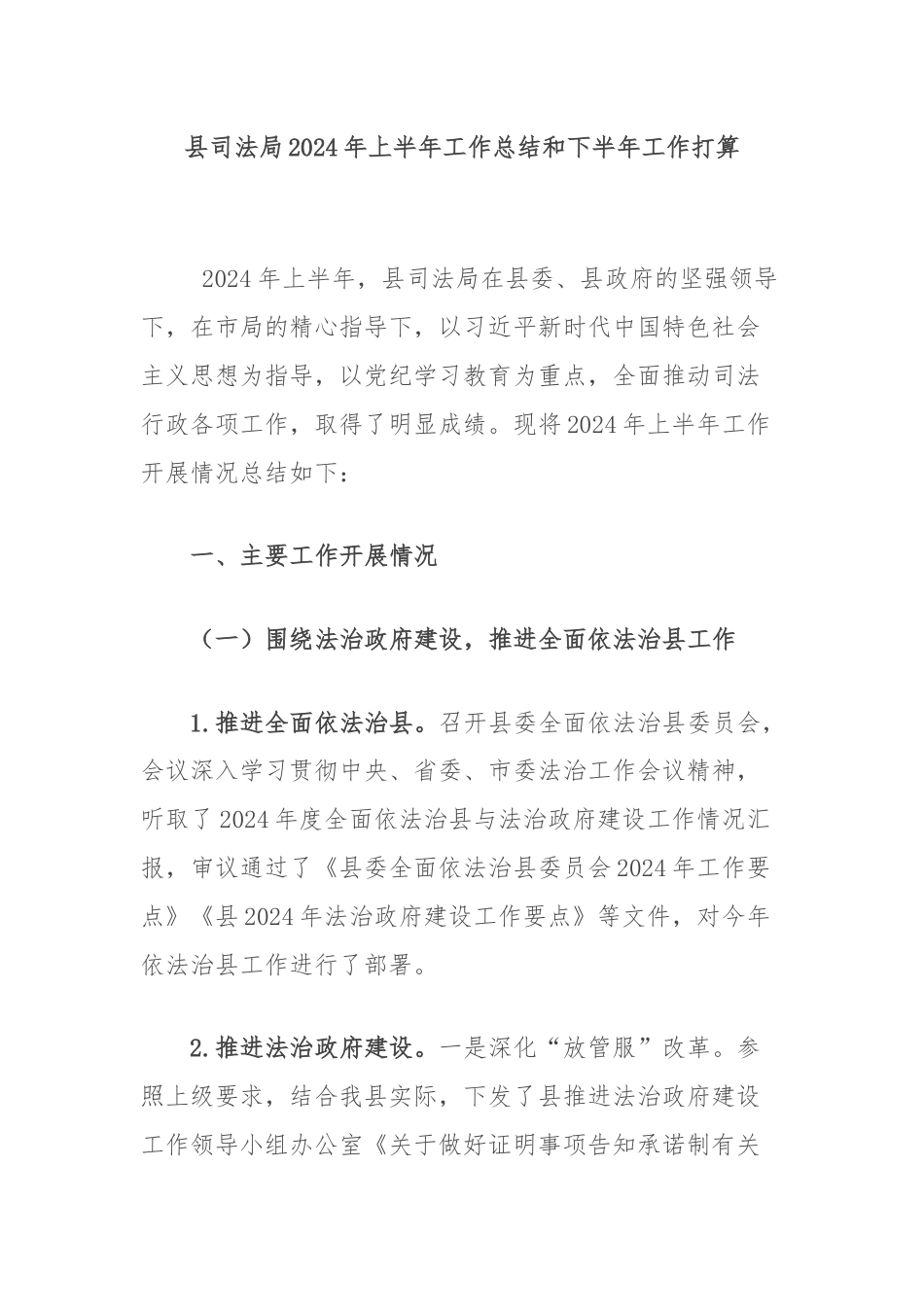 县司法局2024年上半年工作总结和下半年工作打算

2024年上半年，县司法局在县委、县政府的坚强领导下，在市局的精心指导下，以习近平新时代中国特色社会主义思想为指导，以党纪学习教育为重点，全面推动司法行政各项工作，取得了明显成绩。现将2024年上半年工作开展情况总结如下：

一、主要工作开展情况

（一）围绕法治政府建设，推进全面依法治县工作

1.推进全面依法治县。召开县委全面依法治县委员会，会议深入学习贯彻中央、省委、市委法治工作会议精神，听取了2024年度全面依法治县与法治政府建设工作情况汇报，审议通过了《县委全面依法治县委员会2024年工作要点》《县2024年法治政府建设工作要点》等文件，对今年依法治县工作进行了部署。

2.推进法治政府建设。一是深化“放管服”改革。参照上级要求，结合我县实际，下发了县推进法治政府建设工作领导小组办公室《关于做好证明事项告知承诺制有关